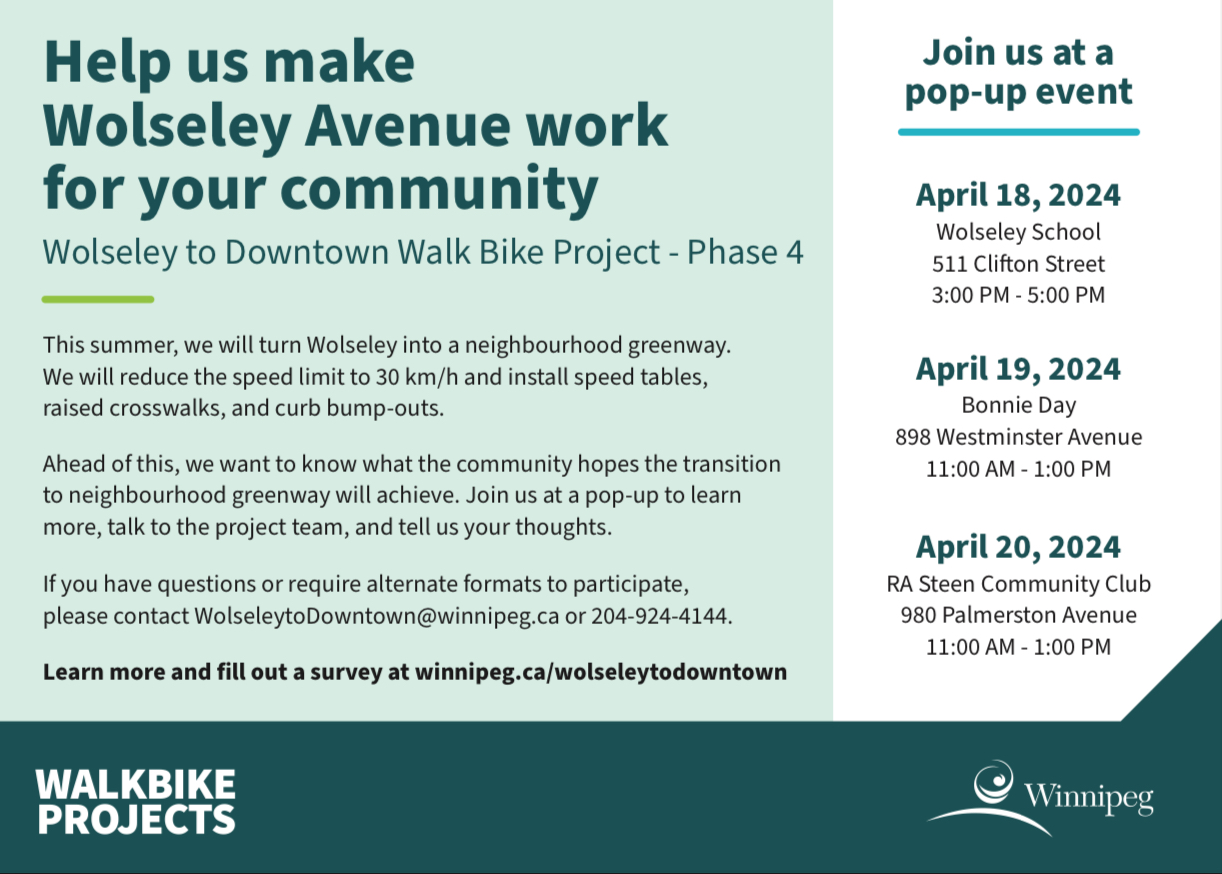 Help us make Wolseley Avenue work for your community

Wolseley to Downtown Walk Bike Project - Phase 4

This summer, we will turn Wolseley into a neighbourhood greenway. We will reduce the speed limit to 30 km/h and install speed tables, raised crosswalks, and curb bump-outs.

Ahead of this, we want to know what the community hopes the transition to neighbourhood greenway will achieve. Join us at a pop-up to learn more, talk to the project team, and tell us your thoughts.

If you have questions or require alternate formats to participate, please contact WolseleytoDowntown@winnipeg.ca or 204-924-4144.

Learn more and fill out a survey at winnipeg.ca/wolseleytodowntown

Join us at a pop-up event

April 18, 2024
Wolseley School
511 Clifton Street
3:00 PM - 5:00 PM

April 19, 2024
Bonnie Day
898 Westminster Avenue
11:00 AM - 1:00 PM

April 20, 2024
RA Steen Community Club
980 Palmerston Avenue
11:00 AM - 1:00 PM

WALKBIKE PROJECTS

Winnipeg